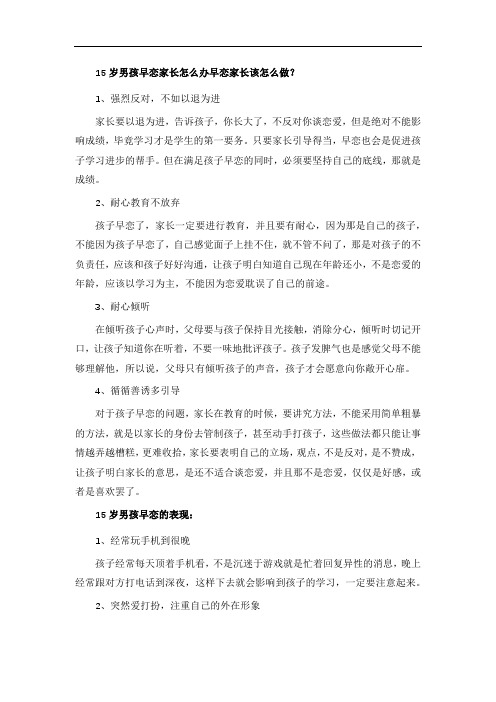 15 岁男孩早恋家长怎么办早恋家长该怎么做?

1、强烈反对，不如以退为进

家长要以退为进，告诉孩子，你长大了，不反对你谈恋爱，但是绝对不能影响成绩，毕竟学习才是学生的第一要务。只要家长引导得当，早恋也会是促进孩子学习进步的帮手。但在满足孩子早恋的同时，必须要坚持自己的底线，那就是成绩。

2、耐心教育不放弃

孩子早恋了，家长一定要进行教育，并且要有耐心，因为那是自己的孩子，不能因为孩子早恋了，自己感觉面子上挂不住，就不管不问了，那是对孩子的不负责任，应该和孩子好好沟通，让孩子明白知道自己现在年龄还小，不是恋爱的年龄，应该以学习为主，不能因为恋爱耽误了自己的前途。

3、耐心倾听

在倾听孩子心声时，父母要与孩子保持目光接触，消除分心，倾听时切记开口，让孩子知道你在听着，不要一味地批评孩子。孩子发脾气也是感觉父母不能够理解他，所以说，父母只有倾听孩子的声音，孩子才会愿意向你敞开心扉。

4、循循善诱多引导

对于孩子早恋的问题，家长在教育的时候，要讲究方法，不能采用简单粗暴的方法，就是以家长的身份去管制孩子，甚至动手打孩子，这些做法都只能让事情越弄越糟糕，更难收拾，家长要表明自己的立场，观点，不是反对，是不赞成，让孩子明白家长的意思，是还不适合谈恋爱，并且那不是恋爱，仅仅是好感，或者是喜欢罢了。

15 岁男孩早恋的表现:

1、经常玩手机到很晚

孩子经常每天顶着手机看，不是沉迷于游戏就是忙着回复异性的消息，晚上经常跟对方打电话到深夜，这样下去就会影响到孩子的学习，一定要注意起来。

2、突然爱打扮，注重自己的外在形象